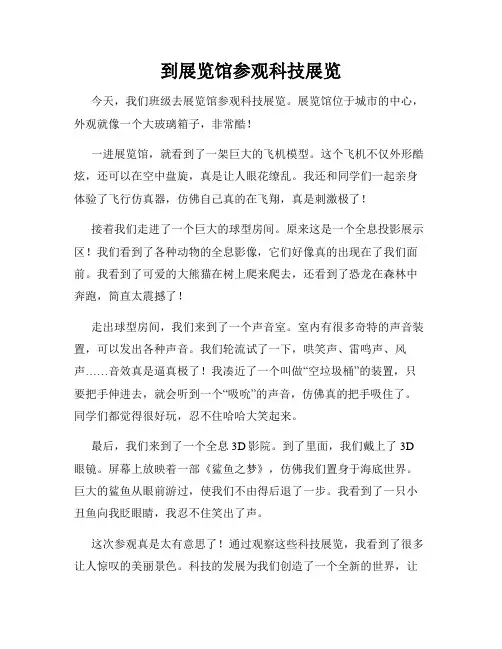 到展览馆参观科技展览

今天，我们班级去展览馆参观科技展览。展览馆位于城市的中心，外观就像一个大玻璃箱子，非常酷！

一进展览馆，就看到了一架巨大的飞机模型。这个飞机不仅外形酷炫，还可以在空中盘旋，真是让人眼花缭乱。我还和同学们一起亲身体验了飞行仿真器，仿佛自己真的在飞翔，真是刺激极了！

接着我们走进了一个巨大的球型房间。原来这是一个全息投影展示区！我们看到了各种动物的全息影像，它们好像真的出现在了我们面前。我看到了可爱的大熊猫在树上爬来爬去，还看到了恐龙在森林中奔跑，简直太震撼了！

走出球型房间，我们来到了一个声音室。室内有很多奇特的声音装置，可以发出各种声音。我们轮流试了一下，哄笑声、雷鸣声、风声……音效真是逼真极了！我凑近了一个叫做“空垃圾桶”的装置，只要把手伸进去，就会听到一个“吸吮”的声音，仿佛真的把手吸住了。同学们都觉得很好玩，忍不住哈哈大笑起来。

最后，我们来到了一个全息 3D 影院。到了里面，我们戴上了 3D 眼镜。屏幕上放映着一部《鲨鱼之梦》，仿佛我们置身于海底世界。巨大的鲨鱼从眼前游过，使我们不由得后退了一步。我看到了一只小丑鱼向我眨眼睛，我忍不住笑出了声。

这次参观真是太有意思了！通过观察这些科技展览，我看到了很多让人惊叹的美丽景色。科技的发展为我们创造了一个全新的世界，让